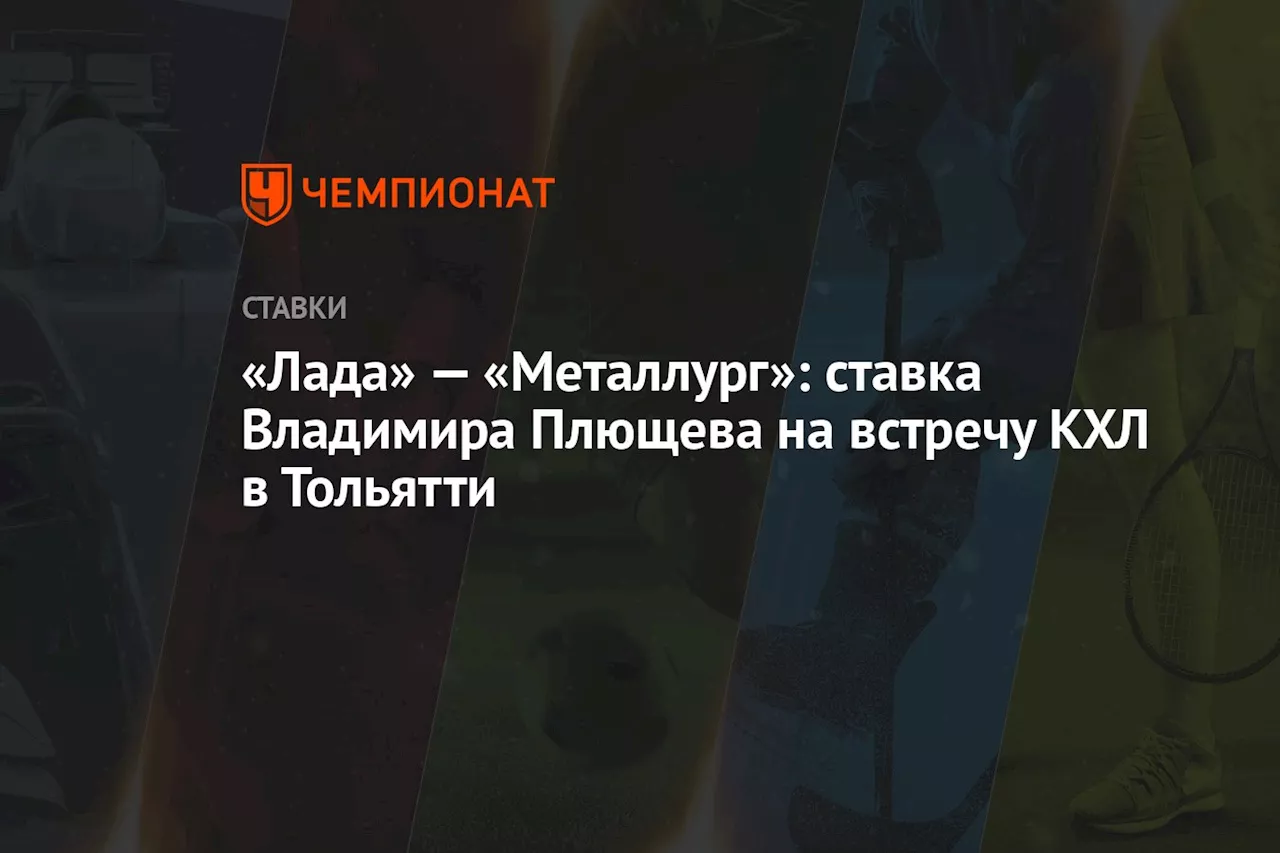 ЧЕМПИОНАТ

СТАВКИ

«Лада» — «Металлург»: ставка Владимира Плющева на встречу КХЛ в Тольятти